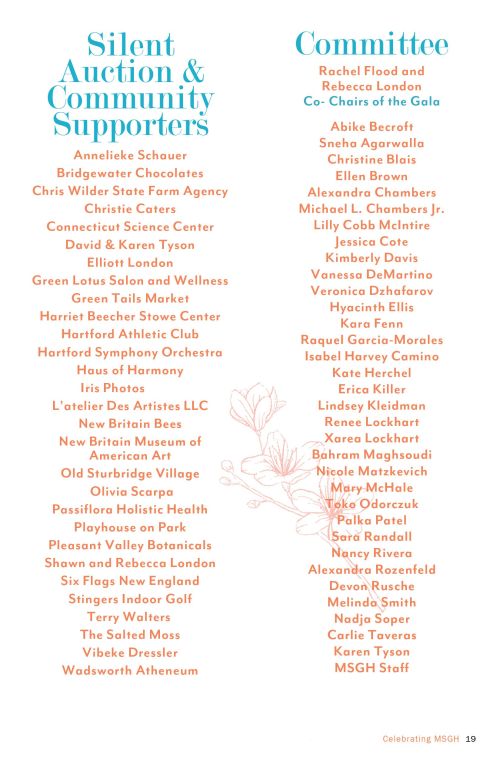 Silent Auction & Community Supporters

Annelieke Schauer
Bridgewater Chocolates
Chris Wilder State Farm Agency
Christie Caters
Connecticut Science Center
David & Karen Tyson
Elliott London
Green Lotus Salon and Wellness
Green Tails Market
Harriet Beecher Stowe Center
Hartford Athletic Club
Hartford Symphony Orchestra
Haus of Harmony
Iris Photos
L'atelier Des Artistes LLC
New Britain Bees
New Britain Museum of American Art
Old Sturbridge Village
Olivia Scarpa
Passiflora Holistic Health
Playhouse on Park
Pleasant Valley Botanicals
Shawn and Rebecca London
Six Flags New England
Stingers Indoor Golf
Terry Walters
The Salted Moss
Vibeke Dressler
Wadsworth Atheneum

Committee

Rachel Flood and Rebecca London
Co- Chairs of the Gala

Abike Becroft
Sneha Agarwalla
Christine Blais
Ellen Brown
Alexandra Chambers
Michael L. Chambers Jr.
Lilly Cobb McIntire
Jessica Cote
Kimberly Davis
Vanessa DeMartino
Veronica Dzhafarov
Hyacinth Ellis
Kara Fenn
Raquel Garcia-Morales
Isabel Harvey Camino
Kate Herchel
Erica Killer
Lindsey Kleidman
Renee Lockhart
Xarea Lockhart
Bahram Maghsoudi
Nicole Matzkevich
Mary McHale
Toko Odorczuk
Palka Patel
Sara Randall
Nancy Rivera
Alexandra Rozenfeld
Devon Rusche
Melinda Smith
Nadja Soper
Carlie Taveras
Karen Tyson
MSGH Staff

Celebrating MSGH 19